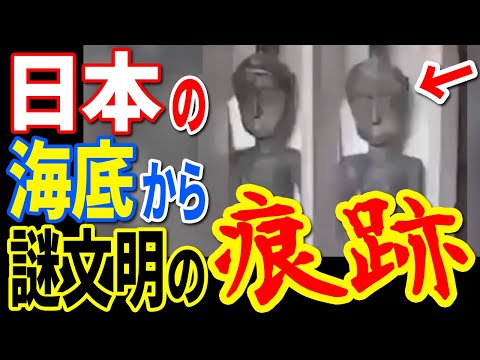 日本の
海底から
謎文明の痕跡